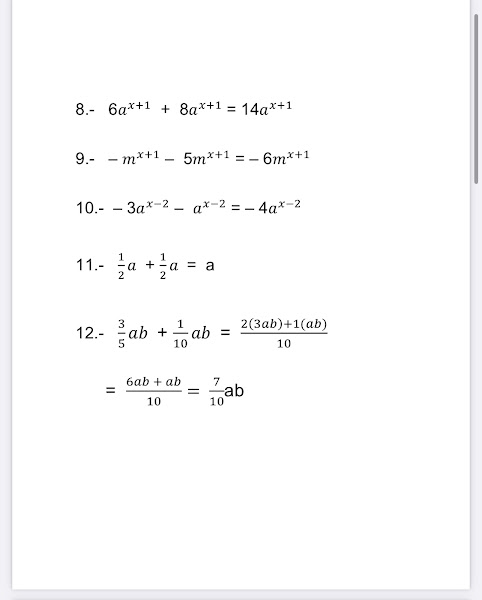 8.- $6a^{x+1} + 8a^{x+1} = 14a^{x+1}$

9.- $-m^{x+1} - 5m^{x+1} = -6m^{x+1}$

10.- $-3a^{x-2} - a^{x-2} = -4a^{x-2}$

11.- $\frac{1}{2}a + \frac{1}{2}a = a$

12.- $\frac{3}{5}ab + \frac{1}{10}ab = \frac{2(3ab)+1(ab)}{10}$

$= \frac{6ab + ab}{10} = \frac{7}{10}ab$